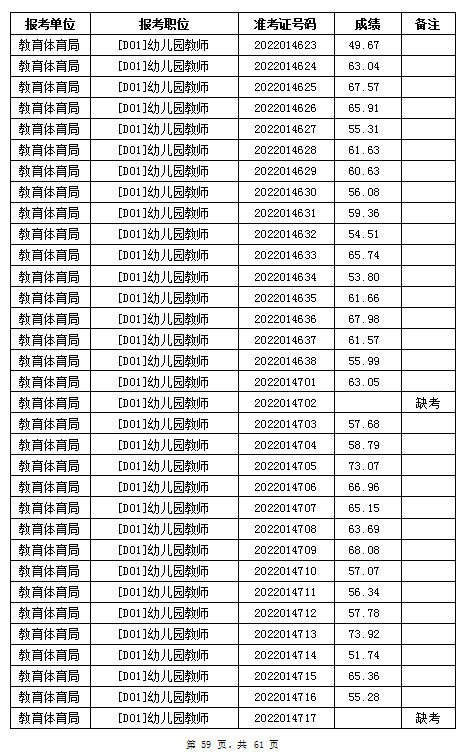 | 报考单位 | 报考职位 | 准考证号码 | 成绩 | 备注 |
|---|---|---|---|---|
| 教育体育局 | [D01]幼儿园教师 | 2022014623 | 49.67 | |
| 教育体育局 | [D01]幼儿园教师 | 2022014624 | 63.04 | |
| 教育体育局 | [D01]幼儿园教师 | 2022014625 | 67.57 | |
| 教育体育局 | [D01]幼儿园教师 | 2022014626 | 65.91 | |
| 教育体育局 | [D01]幼儿园教师 | 2022014627 | 55.31 | |
| 教育体育局 | [D01]幼儿园教师 | 2022014628 | 61.63 | |
| 教育体育局 | [D01]幼儿园教师 | 2022014629 | 60.63 | |
| 教育体育局 | [D01]幼儿园教师 | 2022014630 | 56.08 | |
| 教育体育局 | [D01]幼儿园教师 | 2022014631 | 59.36 | |
| 教育体育局 | [D01]幼儿园教师 | 2022014632 | 54.51 | |
| 教育体育局 | [D01]幼儿园教师 | 2022014633 | 65.74 | |
| 教育体育局 | [D01]幼儿园教师 | 2022014634 | 53.80 | |
| 教育体育局 | [D01]幼儿园教师 | 2022014635 | 61.66 | |
| 教育体育局 | [D01]幼儿园教师 | 2022014636 | 67.98 | |
| 教育体育局 | [D01]幼儿园教师 | 2022014637 | 61.57 | |
| 教育体育局 | [D01]幼儿园教师 | 2022014638 | 55.99 | |
| 教育体育局 | [D01]幼儿园教师 | 2022014701 | 63.05 | |
| 教育体育局 | [D01]幼儿园教师 | 2022014702 | | 缺考 |
| 教育体育局 | [D01]幼儿园教师 | 2022014703 | 57.68 | |
| 教育体育局 | [D01]幼儿园教师 | 2022014704 | 58.79 | |
| 教育体育局 | [D01]幼儿园教师 | 2022014705 | 73.07 | |
| 教育体育局 | [D01]幼儿园教师 | 2022014706 | 66.96 | |
| 教育体育局 | [D01]幼儿园教师 | 2022014707 | 65.15 | |
| 教育体育局 | [D01]幼儿园教师 | 2022014708 | 63.69 | |
| 教育体育局 | [D01]幼儿园教师 | 2022014709 | 68.08 | |
| 教育体育局 | [D01]幼儿园教师 | 2022014710 | 57.07 | |
| 教育体育局 | [D01]幼儿园教师 | 2022014711 | 56.34 | |
| 教育体育局 | [D01]幼儿园教师 | 2022014712 | 57.78 | |
| 教育体育局 | [D01]幼儿园教师 | 2022014713 | 73.92 | |
| 教育体育局 | [D01]幼儿园教师 | 2022014714 | 51.74 | |
| 教育体育局 | [D01]幼儿园教师 | 2022014715 | 65.36 | |
| 教育体育局 | [D01]幼儿园教师 | 2022014716 | 55.28 | |
| 教育体育局 | [D01]幼儿园教师 | 2022014717 | | 缺考 |

第 59 页，共 61 页